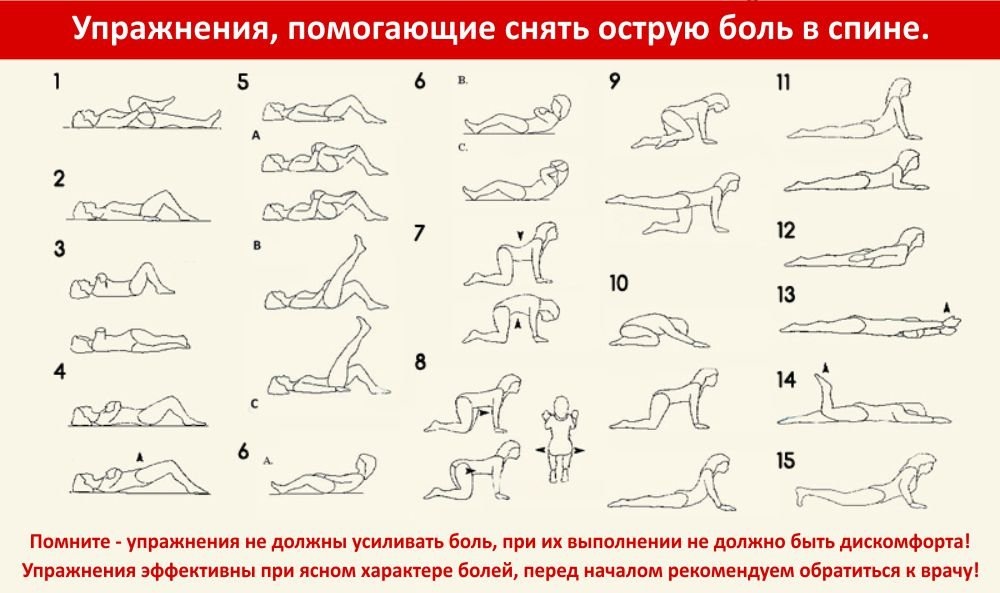 Упражнения, помогающие снять острую боль в спине.

1

2

3

4

5

A

B

C

6

A.

6

B.

C.

7

8

9

10

11

12

13

14

15

Помните - упражнения не должны усиливать боль, при их выполнении не должно быть дискомфорта!
Упражнения эффективны при ясном характере болей, перед началом рекомендуем обратиться к врачу!